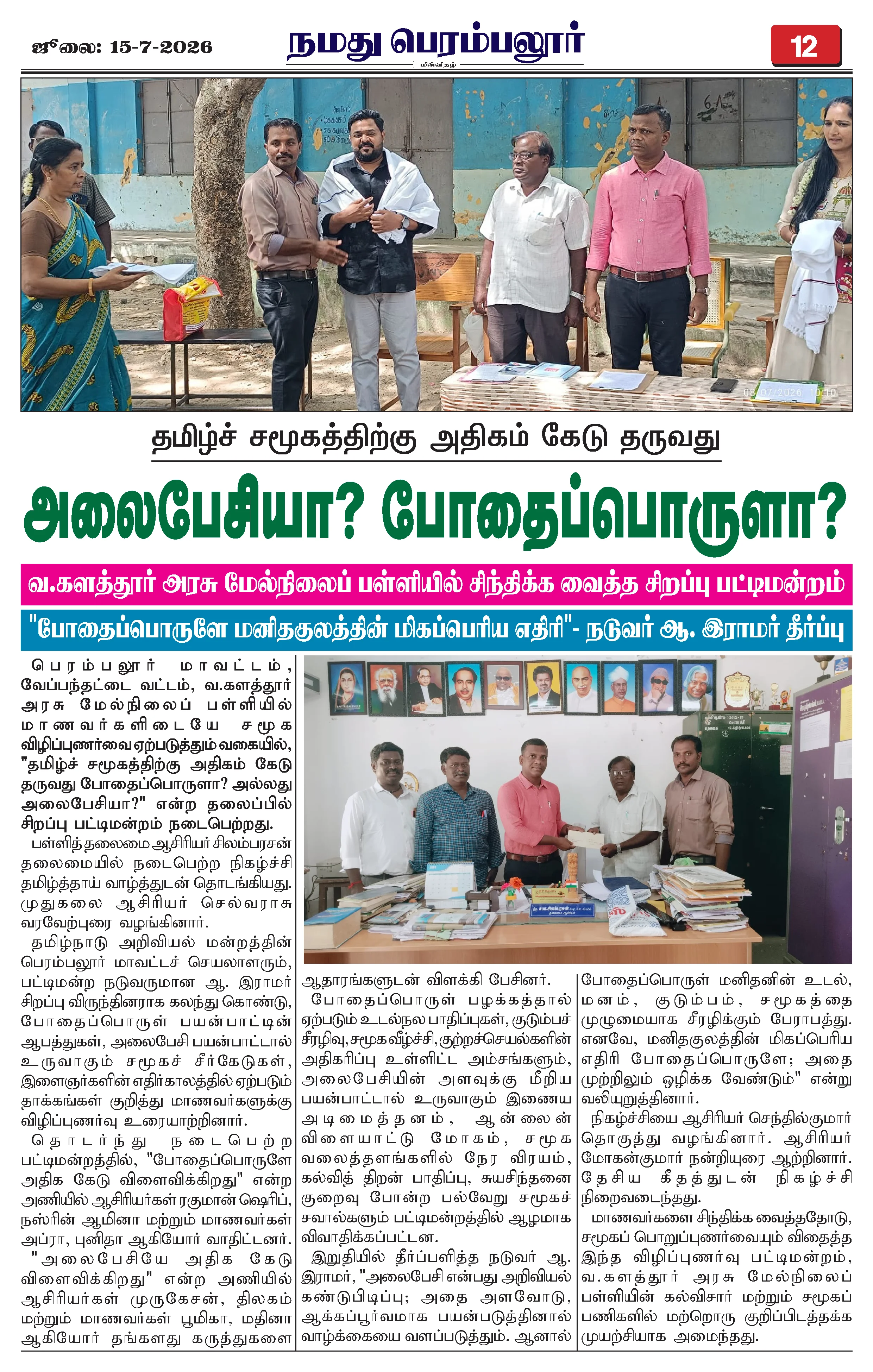 ஜூலை: 15-7-2026

நமது பெரம்பலூர்

மின்னிதழ்

12

08/07/2026 10:10

தமிழ்ச் சமூகத்திற்கு அதிகம் கேடு தருவது

அலைபேசியா? போதைப்பொருளா?

வ.களத்தூர் அரசு மேல்நிலைப் பள்ளியில் சிந்திக்க வைத்த சிறப்பு பட்டிமன்றம்

"போதைப்பொருளே மனிதகுலத்தின் மிகப்பெரிய எதிரி"- நடுவர் ஆ. இராமர் தீர்ப்பு

பெரம்பலூர் மாவட்டம், வேப்பந்தட்டை வட்டம், வ.களத்தூர் அரசு மேல்நிலைப் பள்ளியில் மாணவர்களிடையே சமூக விழிப்புணர்வை ஏற்படுத்தும் வகையில், "தமிழ்ச் சமூகத்திற்கு அதிகம் கேடு தருவது போதைப்பொருளா? அல்லது அலைபேசியா?" என்ற தலைப்பில் சிறப்பு பட்டிமன்றம் நடைபெற்றது.

பள்ளித் தலைமை ஆசிரியர் சிலம்பரசன் தலைமையில் நடைபெற்ற நிகழ்ச்சி தமிழ்த்தாய் வாழ்த்துடன் தொடங்கியது. முதுகலை ஆசிரியர் செல்வராசு வரவேற்புரை வழங்கினார்.

தமிழ்நாடு அறிவியல் மன்றத்தின் பெரம்பலூர் மாவட்டச் செயலாளரும், பட்டிமன்ற நடுவருமான ஆ. இராமர் சிறப்பு விருந்தினராக கலந்து கொண்டு, போதைப்பொருள் பயன்பாட்டின் ஆபத்துகள், அலைபேசி பயன்பாட்டால் உருவாகும் சமூகச் சீர்கேடுகள், இளைஞர்களின் எதிர்காலத்தில் ஏற்படும் தாக்கங்கள் குறித்து மாணவர்களுக்கு விழிப்புணர்வு உரையாற்றினார்.

தொடர்ந்து நடைபெற்ற பட்டிமன்றத்தில், "போதைப்பொருளே அதிக கேடு விளைவிக்கிறது" என்ற அணியில் ஆசிரியர்கள் ரகுமான் ஷெரிப், நஸ்ரின் ஆமினா மற்றும் மாணவர்கள் அப்ரா, புனிதா ஆகியோர் வாதிட்டனர். "அலைபேசியே அதிக கேடு விளைவிக்கிறது" என்ற அணியில் ஆசிரியர்கள் முருகேசன், திலகம் மற்றும் மாணவர்கள் பூமிகா, மதினா ஆகியோர் தங்களது கருத்துகளை ஆதாரங்களுடன் விளக்கி பேசினர்.

போதைப்பொருள் பழக்கத்தால் ஏற்படும் உடல்நல பாதிப்புகள், குடும்பச் சீரழிவு, சமூக வீழ்ச்சி, குற்றச்செயல்களின் அதிகரிப்பு உள்ளிட்ட அம்சங்களும், அலைபேசியின் அளவுக்கு மீறிய பயன்பாட்டால் உருவாகும் இணைய அடிமைத்தனம், ஆன்லைன் விளையாட்டு மோகம், சமூக வலைத்தளங்களில் நேர விரயம், கல்வித் திறன் பாதிப்பு, சுயசிந்தனை குறைவு போன்ற பல்வேறு சமூகச் சவால்களும் பட்டிமன்றத்தில் ஆழமாக விவாதிக்கப்பட்டன.

இறுதியில் தீர்ப்பளித்த நடுவர் ஆ. இராமர், "அலைபேசி என்பது அறிவியல் கண்டுபிடிப்பு; அதை அளவோடு, ஆக்கப்பூர்வமாக பயன்படுத்தினால் வாழ்க்கையை வளப்படுத்தும். ஆனால் போதைப்பொருள் மனிதனின் உடல், மனம், குடும்பம், சமூகத்தை முழுமையாக சீரழிக்கும் பேராபத்து. எனவே, மனிதகுலத்தின் மிகப்பெரிய எதிரி போதைப்பொருளே; அதை முற்றிலும் ஒழிக்க வேண்டும்" என்று வலியுறுத்தினார்.

நிகழ்ச்சியை ஆசிரியர் செந்தில்குமார் தொகுத்து வழங்கினார். ஆசிரியர் மோகன்குமார் நன்றியுரை ஆற்றினார். தேசிய கீதத்துடன் நிகழ்ச்சி நிறைவடைந்தது.

மாணவர்களை சிந்திக்க வைத்ததோடு, சமூகப் பொறுப்புணர்வையும் விதைத்த இந்த விழிப்புணர்வு பட்டிமன்றம், வ.களத்தூர் அரசு மேல்நிலைப் பள்ளியின் கல்விசார் மற்றும் சமூகப் பணிகளில் மற்றொரு குறிப்பிடத்தக்க முயற்சியாக அமைந்தது.